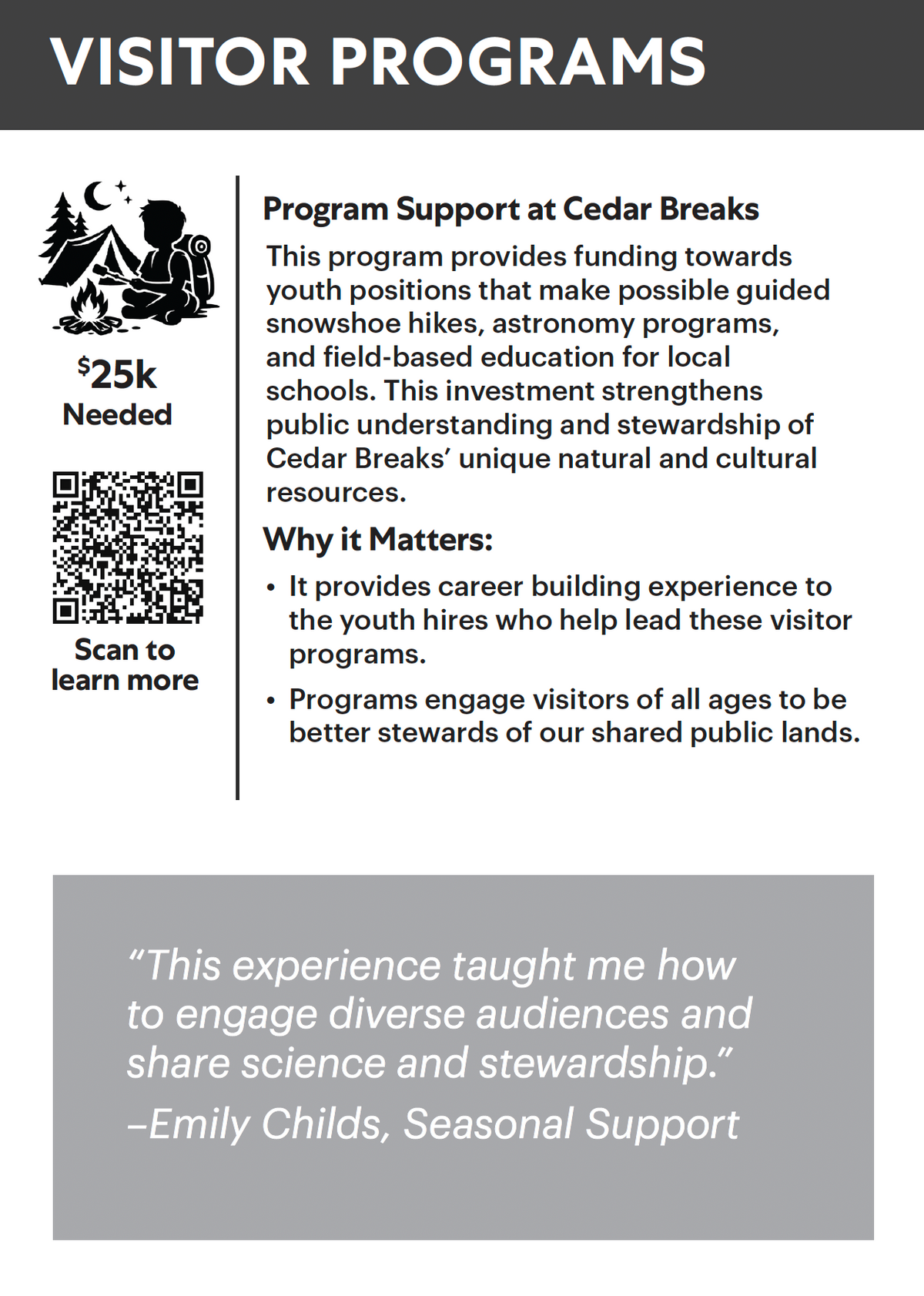 VISITOR PROGRAMS

$25k
Needed

Scan to learn more

Program Support at Cedar Breaks

This program provides funding towards youth positions that make possible guided snowshoe hikes, astronomy programs, and field-based education for local schools. This investment strengthens public understanding and stewardship of Cedar Breaks' unique natural and cultural resources.

Why it Matters:

• It provides career building experience to the youth hires who help lead these visitor programs.
• Programs engage visitors of all ages to be better stewards of our shared public lands.

"This experience taught me how to engage diverse audiences and share science and stewardship."
–Emily Childs, Seasonal Support